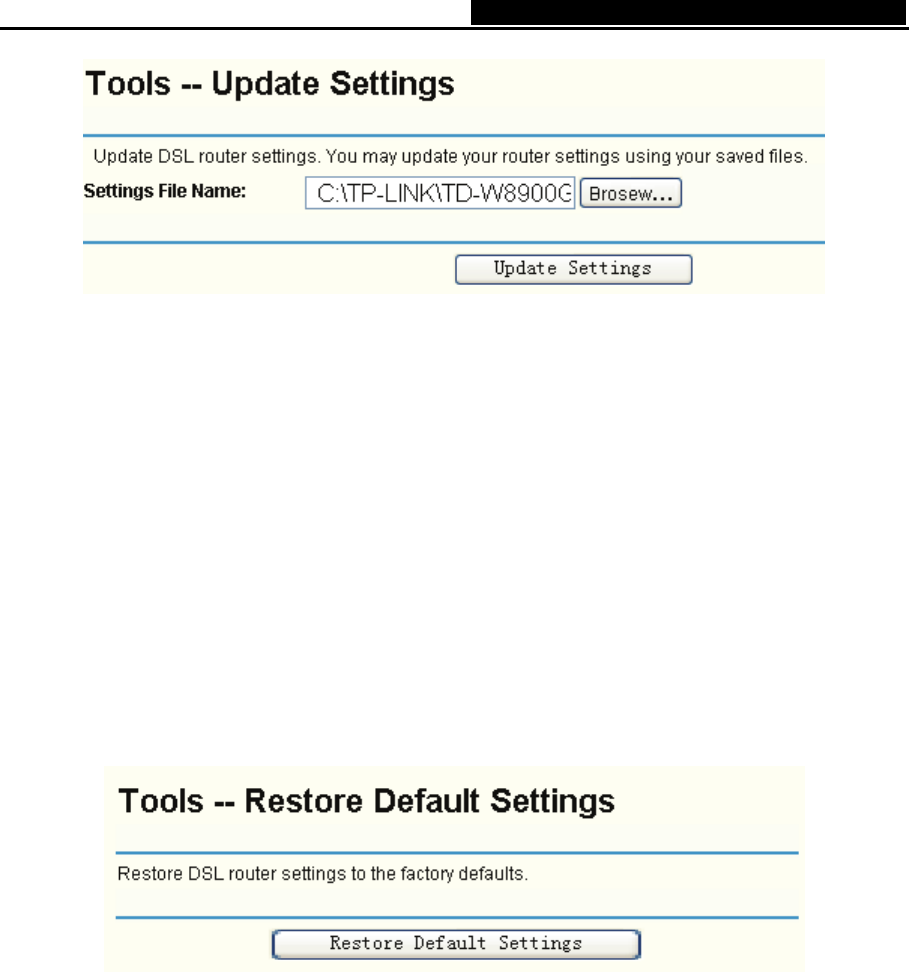 Tools -- Update Settings

Update DSL router settings. You may update your router settings using your saved files.

Settings File Name: C:\TP-LINK\TD-W8900G Brosew...

Update Settings

Tools -- Restore Default Settings

Restore DSL router settings to the factory defaults.

Restore Default Settings